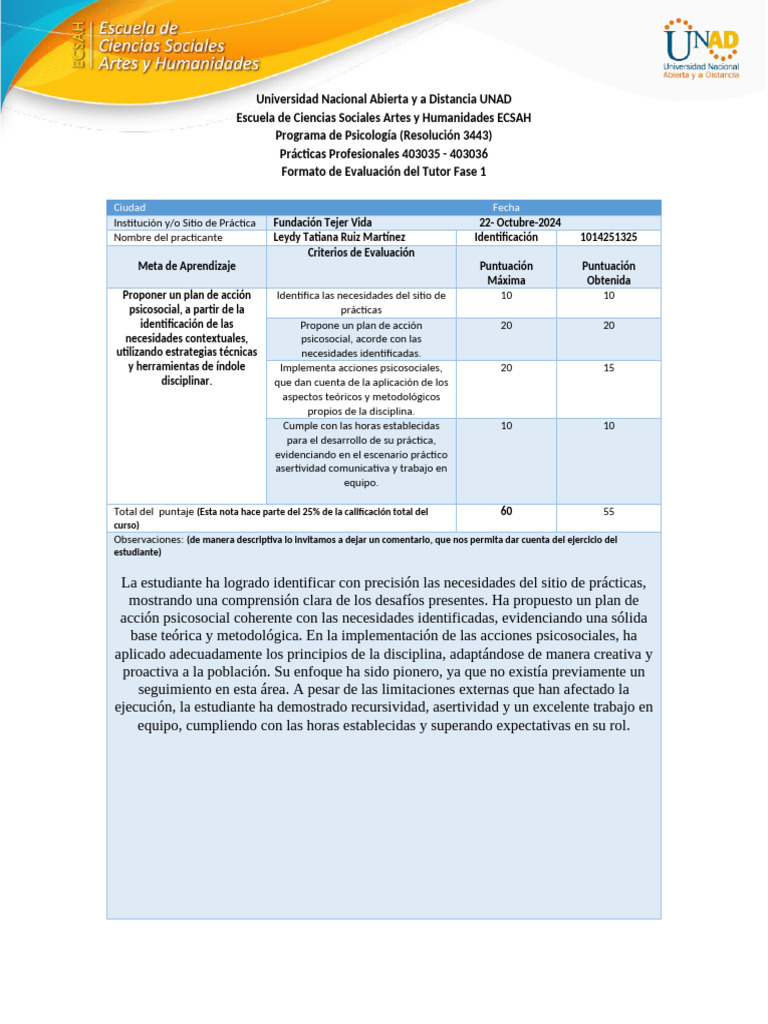 ECSAH Escuela de Ciencias Sociales Artes y Humanidades

UNAD Universidad Nacional Abierta y a Distancia

Universidad Nacional Abierta y a Distancia UNAD
Escuela de Ciencias Sociales Artes y Humanidades ECSAH
Programa de Psicología (Resolución 3443)
Prácticas Profesionales 403035 - 403036
Formato de Evaluación del Tutor Fase 1

| Ciudad | | Fecha | |
|---|---|---|---|
| Institución y/o Sitio de Práctica | Fundación Tejer Vida | 22- Octubre-2024 | |
| Nombre del practicante | Leydy Tatiana Ruiz Martínez | Identificación | 1014251325 |
| Meta de Aprendizaje | Criterios de Evaluación | Puntuación Máxima | Puntuación Obtenida |
| Proponer un plan de acción psicosocial, a partir de la identificación de las necesidades contextuales, utilizando estrategias técnicas y herramientas de índole disciplinar. | Identifica las necesidades del sitio de prácticas | 10 | 10 |
| | Propone un plan de acción psicosocial, acorde con las necesidades identificadas. | 20 | 20 |
| | Implementa acciones psicosociales, que dan cuenta de la aplicación de los aspectos teóricos y metodológicos propios de la disciplina. | 20 | 15 |
| | Cumple con las horas establecidas para el desarrollo de su práctica, evidenciando en el escenario práctico asertividad comunicativa y trabajo en equipo. | 10 | 10 |
| Total del puntaje (Esta nota hace parte del 25% de la calificación total del curso) | | 60 | 55 |

Observaciones: (de manera descriptiva lo invitamos a dejar un comentario, que nos permita dar cuenta del ejercicio del estudiante)

La estudiante ha logrado identificar con precisión las necesidades del sitio de prácticas, mostrando una comprensión clara de los desafíos presentes. Ha propuesto un plan de acción psicosocial coherente con las necesidades identificadas, evidenciando una sólida base teórica y metodológica. En la implementación de las acciones psicosociales, ha aplicado adecuadamente los principios de la disciplina, adaptándose de manera creativa y proactiva a la población. Su enfoque ha sido pionero, ya que no existía previamente un seguimiento en esta área. A pesar de las limitaciones externas que han afectado la ejecución, la estudiante ha demostrado recursividad, asertividad y un excelente trabajo en equipo, cumpliendo con las horas establecidas y superando expectativas en su rol.